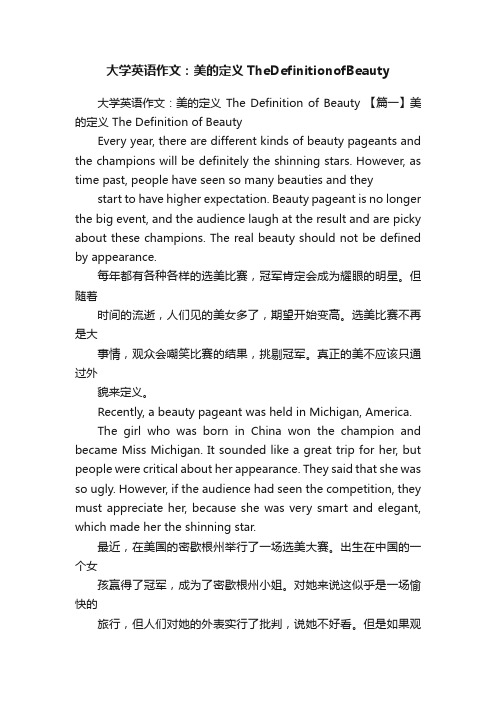 大学英语作文：美的定义 TheDefinitionofBeauty

大学英语作文：美的定义 The Definition of Beauty 【篇一】美的定义 The Definition of Beauty

Every year, there are different kinds of beauty pageants and the champions will be definitely the shinning stars. However, as time past, people have seen so many beauties and they

start to have higher expectation. Beauty pageant is no longer the big event, and the audience laugh at the result and are picky about these champions. The real beauty should not be defined by appearance.

每年都有各种各样的选美比赛，冠军肯定会成为耀眼的明星。但随着

时间的流逝，人们见的美女多了，期望开始变高。选美比赛不再是大

事情，观众会嘲笑比赛的结果，挑剔冠军。真正的美不应该只通过外

貌来定义。

Recently, a beauty pageant was held in Michigan, America.

The girl who was born in China won the champion and became Miss Michigan. It sounded like a great trip for her, but people were critical about her appearance. They said that she was so ugly. However, if the audience had seen the competition, they must appreciate her, because she was very smart and elegant, which made her the shinning star.

最近，在美国的密歇根州举行了一场选美大赛。出生在中国的一个女

孩赢得了冠军，成为了密歇根州小姐。对她来说这似乎是一场愉快的

旅行，但人们对她的外表实行了批判，说她不好看。但是如果观